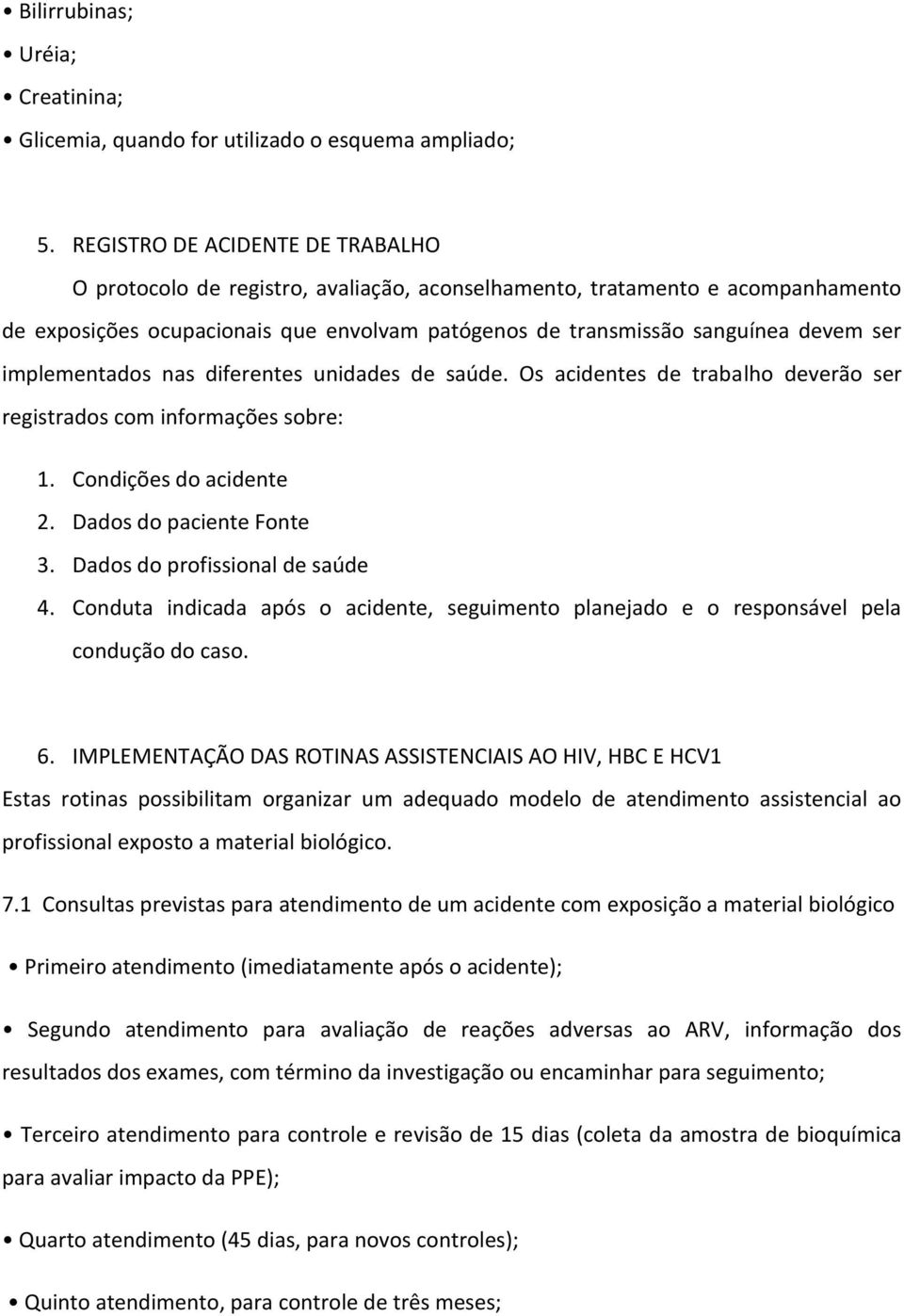 • Bilirrubinas;

• Uréia;

• Creatinina;

• Glicemia, quando for utilizado o esquema ampliado;

5. REGISTRO DE ACIDENTE DE TRABALHO

O protocolo de registro, avaliação, aconselhamento, tratamento e acompanhamento de exposições ocupacionais que envolvam patógenos de transmissão sanguínea devem ser implementados nas diferentes unidades de saúde. Os acidentes de trabalho deverão ser registrados com informações sobre:

1. Condições do acidente
2. Dados do paciente Fonte
3. Dados do profissional de saúde
4. Conduta indicada após o acidente, seguimento planejado e o responsável pela condução do caso.

6. IMPLEMENTAÇÃO DAS ROTINAS ASSISTENCIAIS AO HIV, HBC E HCV1

Estas rotinas possibilitam organizar um adequado modelo de atendimento assistencial ao profissional exposto a material biológico.

7.1 Consultas previstas para atendimento de um acidente com exposição a material biológico

• Primeiro atendimento (imediatamente após o acidente);

• Segundo atendimento para avaliação de reações adversas ao ARV, informação dos resultados dos exames, com término da investigação ou encaminhar para seguimento;

• Terceiro atendimento para controle e revisão de 15 dias (coleta da amostra de bioquímica para avaliar impacto da PPE);

• Quarto atendimento (45 dias, para novos controles);

• Quinto atendimento, para controle de três meses;